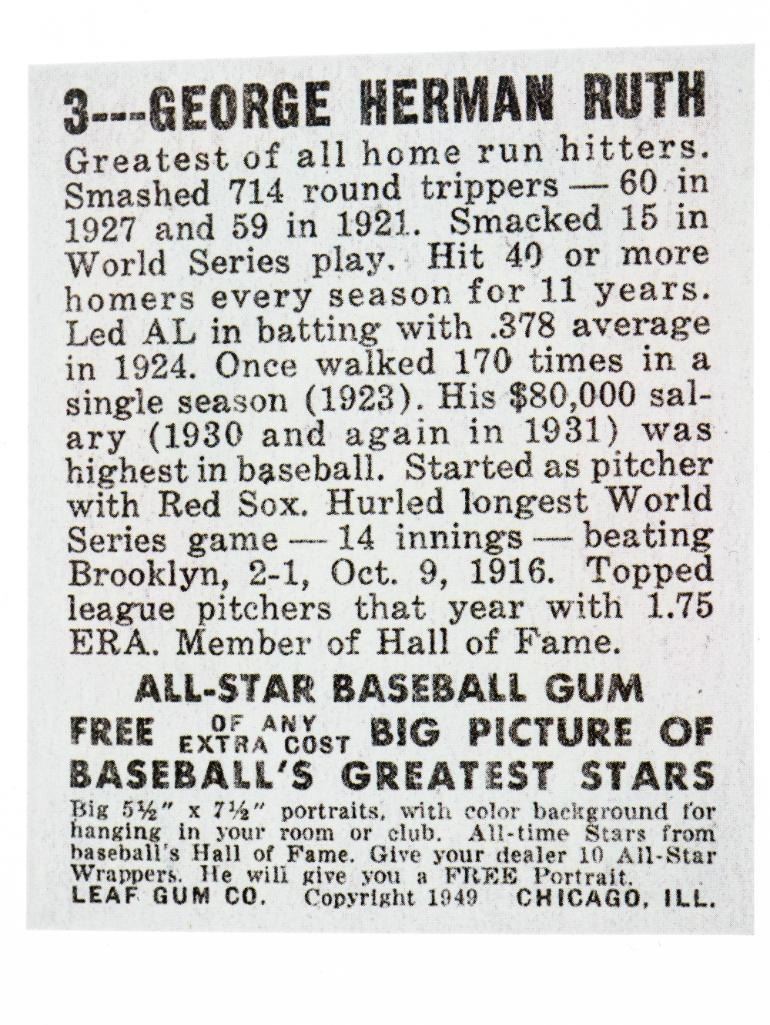 3---GEORGE HERMAN RUTH

Greatest of all home run hitters. Smashed 714 round trippers — 60 in 1927 and 59 in 1921. Smacked 15 in World Series play. Hit 40 or more homers every season for 11 years. Led AL in batting with .378 average in 1924. Once walked 170 times in a single season (1923). His $80,000 salary (1930 and again in 1931) was highest in baseball. Started as pitcher with Red Sox. Hurled longest World Series game — 14 innings — beating Brooklyn, 2-1, Oct. 9, 1916. Topped league pitchers that year with 1.75 ERA. Member of Hall of Fame.

ALL-STAR BASEBALL GUM

FREE OF ANY EXTRA COST BIG PICTURE OF BASEBALL'S GREATEST STARS

Big 5½" x 7½" portraits, with color background for hanging in your room or club. All-time Stars from baseball's Hall of Fame. Give your dealer 10 All-Star Wrappers. He will give you a FREE Portrait.

LEAF GUM CO. Copyright 1949 CHICAGO, ILL.